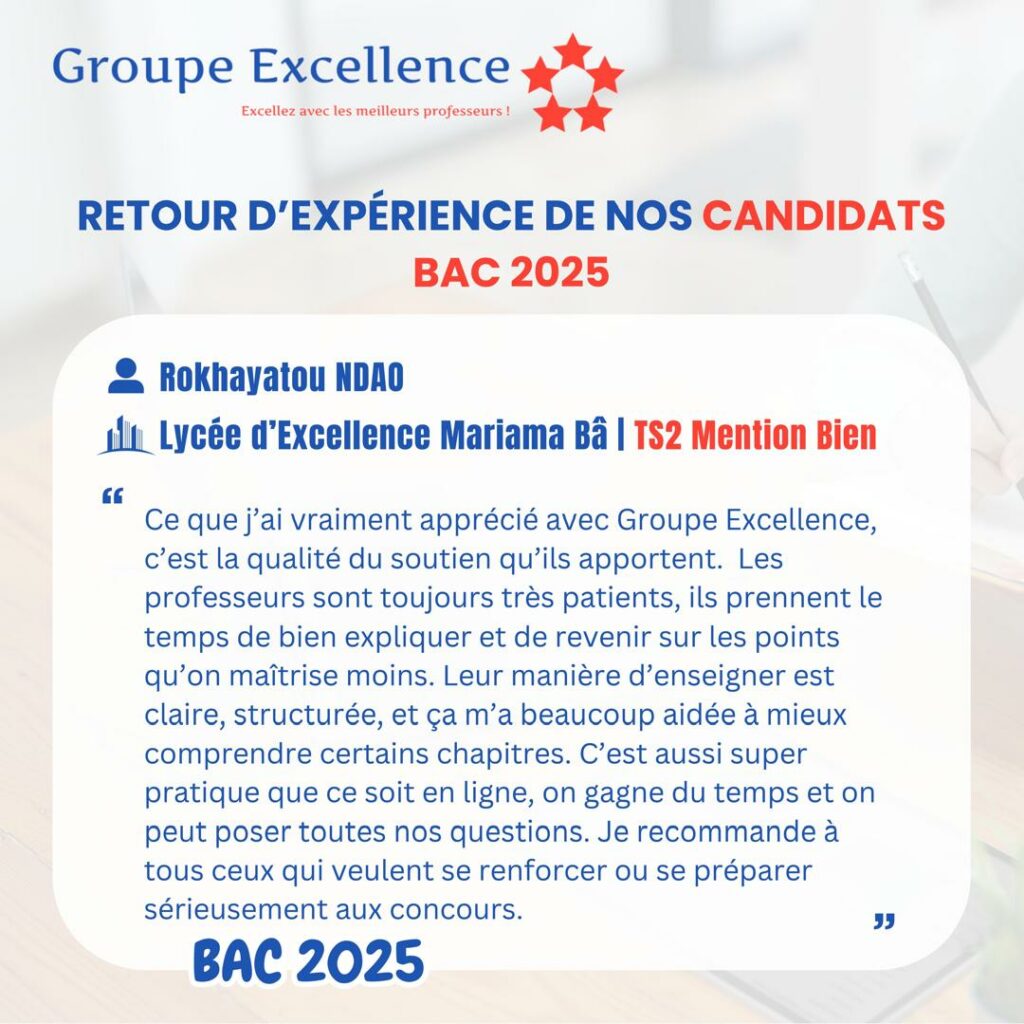 Groupe Excellence
Excellez avec les meilleurs professeurs !

RETOUR D'EXPÉRIENCE DE NOS CANDIDATS
BAC 2025

Rokhayatou NDAO
Lycée d'Excellence Mariama Bâ | TS2 Mention Bien

" Ce que j'ai vraiment apprécié avec Groupe Excellence, c'est la qualité du soutien qu'ils apportent. Les professeurs sont toujours très patients, ils prennent le temps de bien expliquer et de revenir sur les points qu'on maîtrise moins. Leur manière d'enseigner est claire, structurée, et ça m'a beaucoup aidée à mieux comprendre certains chapitres. C'est aussi super pratique que ce soit en ligne, on gagne du temps et on peut poser toutes nos questions. Je recommande à tous ceux qui veulent se renforcer ou se préparer sérieusement aux concours. "

BAC 2025